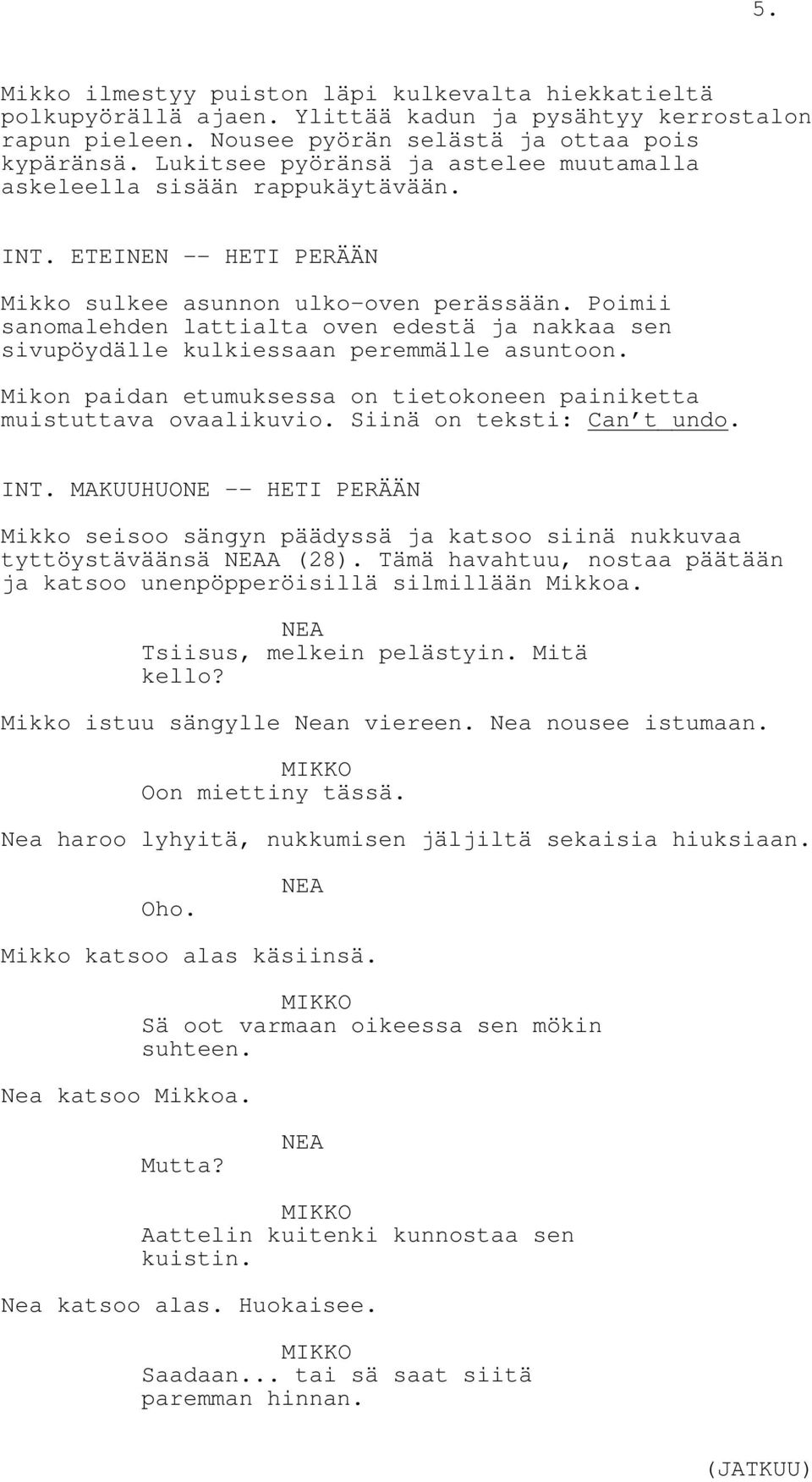 5.

Mikko ilmestyy puiston läpi kulkevalta hiekkatieltä polkupyörällä ajaen. Ylittää kadun ja pysähtyy kerrostalon rapun pieleen. Nousee pyörän selästä ja ottaa pois kypäränsä. Lukitsee pyöränsä ja astelee muutamalla askeleella sisään rappukäytävään.

INT. ETEINEN -- HETI PERÄÄN

Mikko sulkee asunnon ulko-oven perässään. Poimii sanomalehden lattialta oven edestä ja nakkaa sen sivupöydälle kulkiessaan peremmälle asuntoon.

Mikon paidan etumuksessa on tietokoneen painiketta muistuttava ovaalikuvio. Siinä on teksti: Can't undo.

INT. MAKUUHUONE -- HETI PERÄÄN

Mikko seisoo sängyn päädyssä ja katsoo siinä nukkuvaa tyttöystäväänsä NEAA (28). Tämä havahtuu, nostaa päätään ja katsoo unenpöpperöisillä silmillään Mikkoa.

NEA
Tsiisus, melkein pelästyin. Mitä kello?

Mikko istuu sängylle Nean viereen. Nea nousee istumaan.

MIKKO
Oon miettiny tässä.

Nea haroo lyhyitä, nukkumisen jäljiltä sekaisia hiuksiaan.

NEA
Oho.

Mikko katsoo alas käsiinsä.

MIKKO
Sä oot varmaan oikeessa sen mökin suhteen.

Nea katsoo Mikkoa.

NEA
Mutta?

MIKKO
Aattelin kuitenki kunnostaa sen kuistin.

Nea katsoo alas. Huokaisee.

MIKKO
Saadaan... tai sä saat siitä paremman hinnan.

(JATKUU)